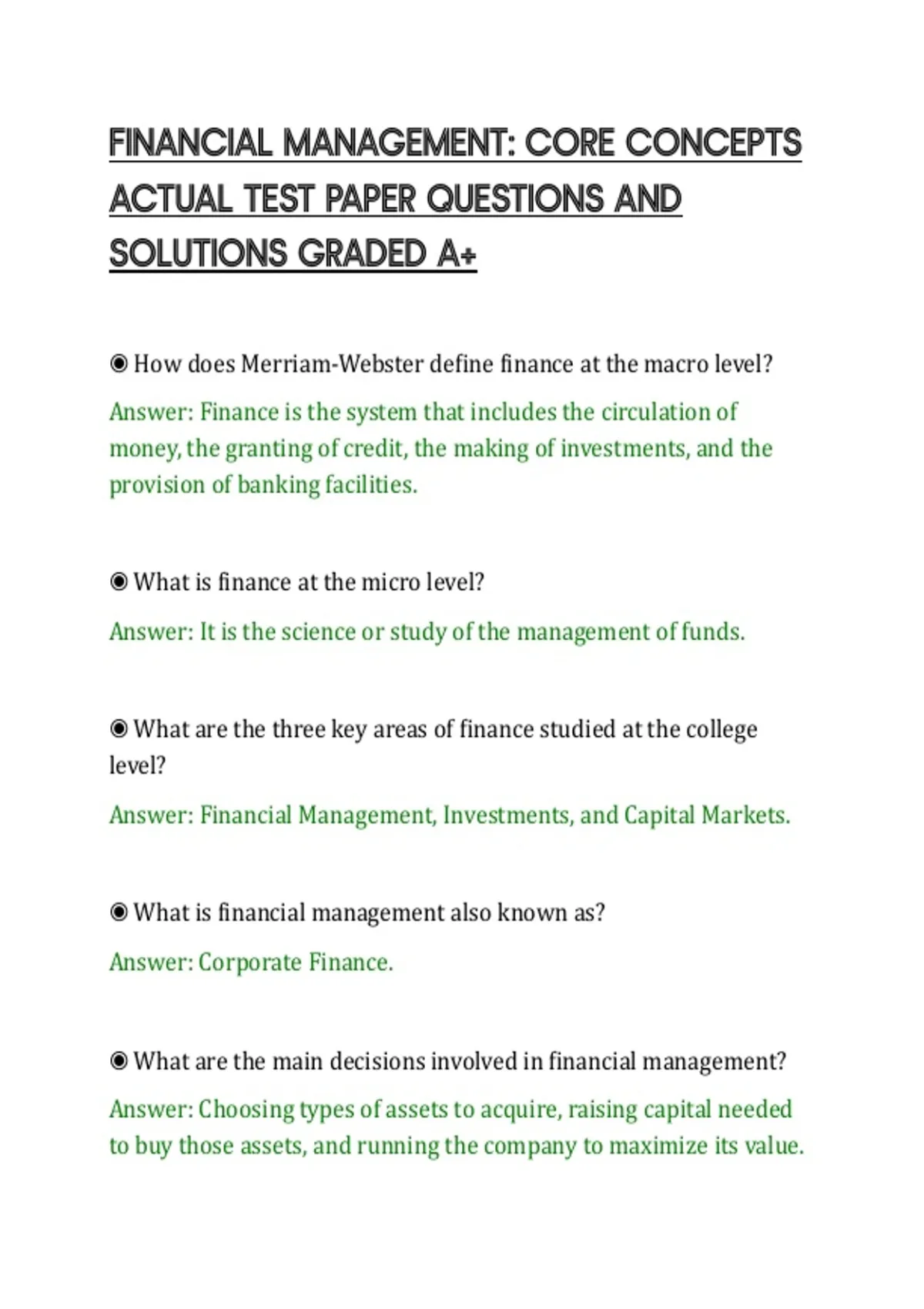 FINANCIAL MANAGEMENT: CORE CONCEPTS ACTUAL TEST PAPER QUESTIONS AND SOLUTIONS GRADED A+

◉ How does Merriam-Webster define finance at the macro level?

Answer: Finance is the system that includes the circulation of money, the granting of credit, the making of investments, and the provision of banking facilities.

◉ What is finance at the micro level?

Answer: It is the science or study of the management of funds.

◉ What are the three key areas of finance studied at the college level?

Answer: Financial Management, Investments, and Capital Markets.

◉ What is financial management also known as?

Answer: Corporate Finance.

◉ What are the main decisions involved in financial management?

Answer: Choosing types of assets to acquire, raising capital needed to buy those assets, and running the company to maximize its value.